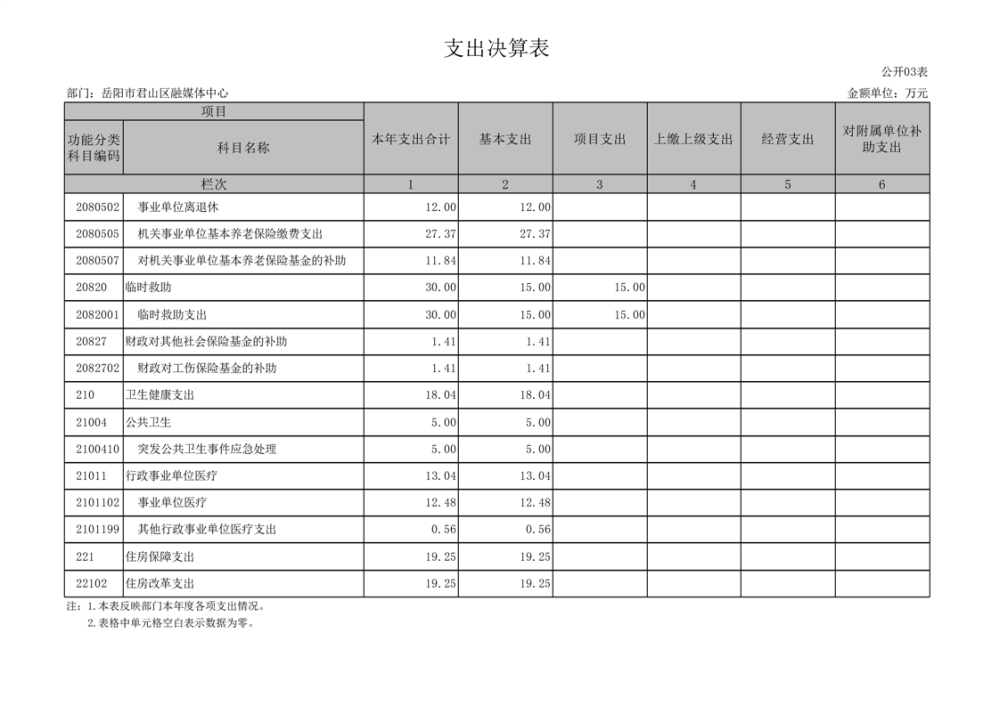 支出决算表

公开03表

部门：岳阳市君山区融媒体中心

金额单位：万元

| 项目 | | 本年支出合计 | 基本支出 | 项目支出 | 上缴上级支出 | 经营支出 | 对附属单位补助支出 |
|---|---|---|---|---|---|---|---|
| 功能分类科目编码 | 科目名称 | | | | | | |
| 栏次 | | 1 | 2 | 3 | 4 | 5 | 6 |
| 2080502 | 事业单位离退休 | 12.00 | 12.00 | | | | |
| 2080505 | 机关事业单位基本养老保险缴费支出 | 27.37 | 27.37 | | | | |
| 2080507 | 对机关事业单位基本养老保险基金的补助 | 11.84 | 11.84 | | | | |
| 20820 | 临时救助 | 30.00 | 15.00 | 15.00 | | | |
| 2082001 | 临时救助支出 | 30.00 | 15.00 | 15.00 | | | |
| 20827 | 财政对其他社会保险基金的补助 | 1.41 | 1.41 | | | | |
| 2082702 | 财政对工伤保险基金的补助 | 1.41 | 1.41 | | | | |
| 210 | 卫生健康支出 | 18.04 | 18.04 | | | | |
| 21004 | 公共卫生 | 5.00 | 5.00 | | | | |
| 2100410 | 突发公共卫生事件应急处理 | 5.00 | 5.00 | | | | |
| 21011 | 行政事业单位医疗 | 13.04 | 13.04 | | | | |
| 2101102 | 事业单位医疗 | 12.48 | 12.48 | | | | |
| 2101199 | 其他行政事业单位医疗支出 | 0.56 | 0.56 | | | | |
| 221 | 住房保障支出 | 19.25 | 19.25 | | | | |
| 22102 | 住房改革支出 | 19.25 | 19.25 | | | | |

注：1.本表反映部门本年度各项支出情况。
2.表格中单元格空白表示数据为零。